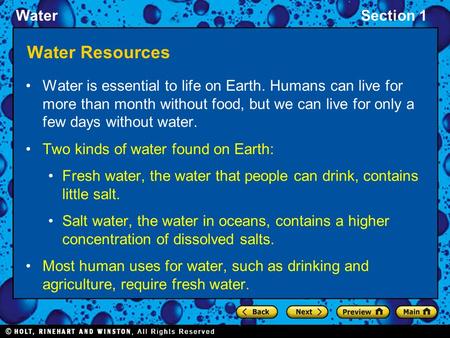 Water

Section 1

Water Resources

• Water is essential to life on Earth. Humans can live for more than month without food, but we can live for only a few days without water.

• Two kinds of water found on Earth:

• Fresh water, the water that people can drink, contains little salt.

• Salt water, the water in oceans, contains a higher concentration of dissolved salts.

• Most human uses for water, such as drinking and agriculture, require fresh water.

Back

Next

Preview

Main

© HOLT, RINEHART AND WINSTON, All Rights Reserved